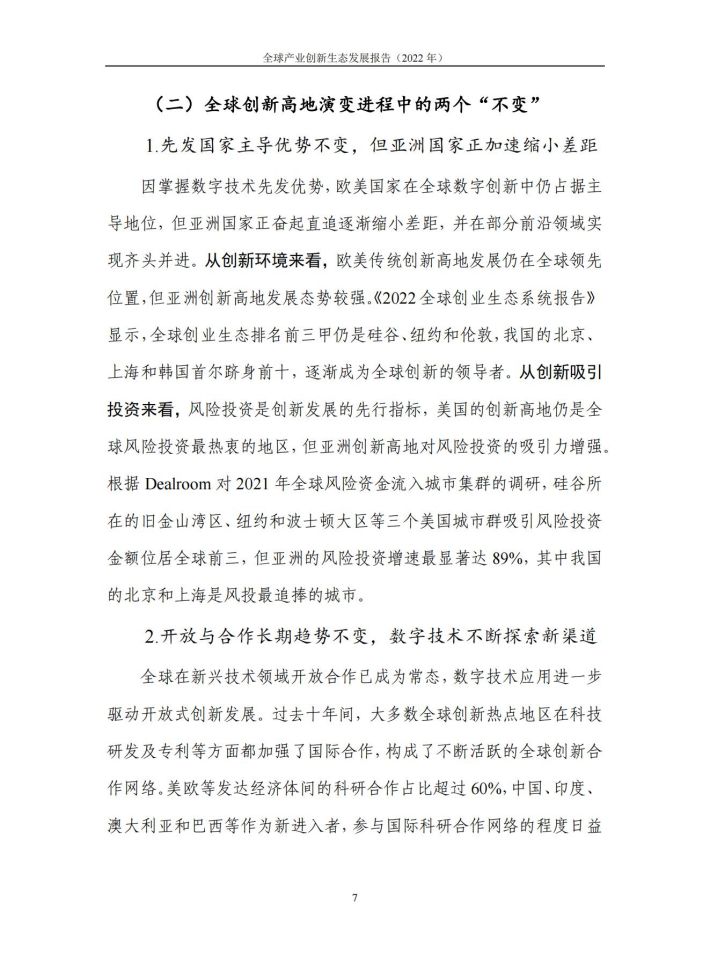 全球产业创新生态发展报告（2022 年）

（二）全球创新高地演变进程中的两个“不变”

1.先发国家主导优势不变，但亚洲国家正加速缩小差距

因掌握数字技术先发优势，欧美国家在全球数字创新中仍占据主导地位，但亚洲国家正奋起直追逐渐缩小差距，并在部分前沿领域实现齐头并进。从创新环境来看，欧美传统创新高地发展仍在全球领先位置，但亚洲创新高地发展态势较强。《2022 全球创业生态系统报告》显示，全球创业生态排名前三甲仍是硅谷、纽约和伦敦，我国的北京、上海和韩国首尔跻身前十，逐渐成为全球创新的领导者。从创新吸引投资来看，风险投资是创新发展的先行指标，美国的创新高地仍是全球风险投资最热衷的地区，但亚洲创新高地对风险投资的吸引力增强。根据 Dealroom 对 2021 年全球风险资金流入城市集群的调研，硅谷所在的旧金山湾区、纽约和波士顿大区等三个美国城市群吸引风险投资金额位居全球前三，但亚洲的风险投资增速最显著达 89%，其中我国的北京和上海是风投最追捧的城市。

2.开放与合作长期趋势不变，数字技术不断探索新渠道

全球在新兴技术领域开放合作已成为常态，数字技术应用进一步驱动开放式创新发展。过去十年间，大多数全球创新热点地区在科技研发及专利等方面都加强了国际合作，构成了不断活跃的全球创新合作网络。美欧等发达经济体间的科研合作占比超过 60%，中国、印度、澳大利亚和巴西等作为新进入者，参与国际科研合作网络的程度日益

7